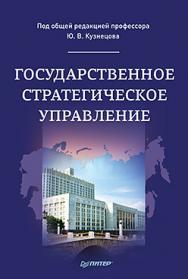 Под общей редакцией профессора
Ю. В. Кузнецова

ГОСУДАРСТВЕННОЕ
СТРАТЕГИЧЕСКОЕ
УПРАВЛЕНИЕ

ПИТЕР